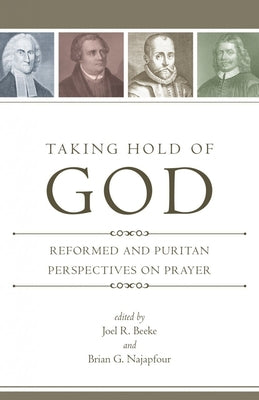 TAKING HOLD OF
GOD

REFORMED AND PURITAN PERSPECTIVES ON PRAYER

edited by
Joel R. Beeke
and
Brian G. Najapfour